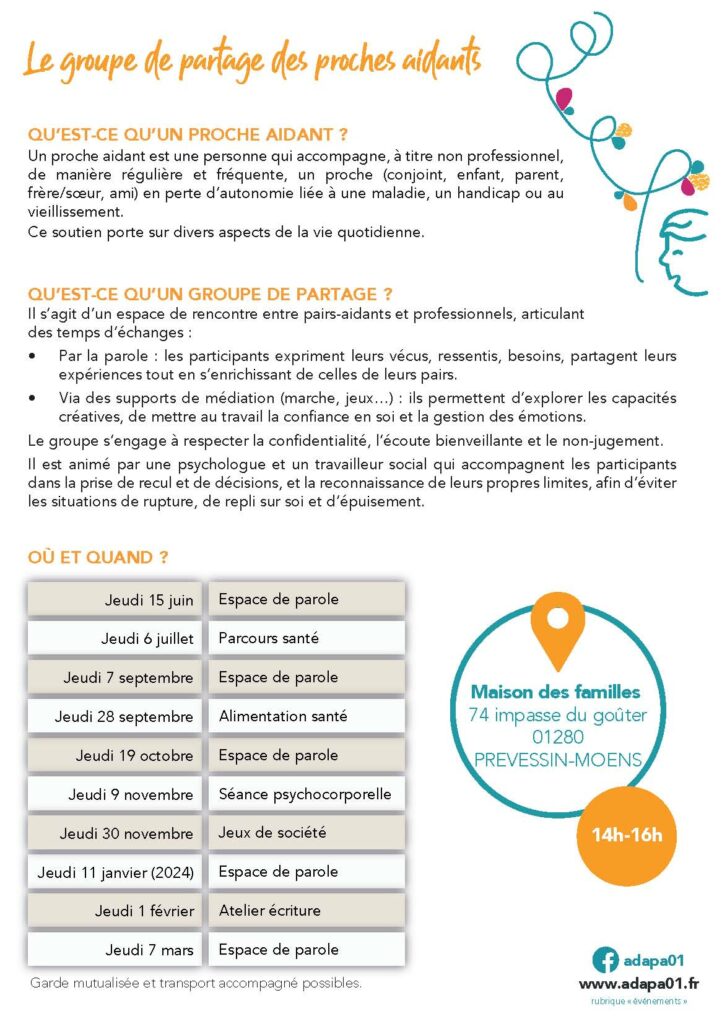 Le groupe de partage des proches aidants

QU'EST-CE QU'UN PROCHE AIDANT ?
Un proche aidant est une personne qui accompagne, à titre non professionnel, de manière régulière et fréquente, un proche (conjoint, enfant, parent, frère/sœur, ami) en perte d'autonomie liée à une maladie, un handicap ou au vieillissement.
Ce soutien porte sur divers aspects de la vie quotidienne.

QU'EST-CE QU'UN GROUPE DE PARTAGE ?
Il s'agit d'un espace de rencontre entre pairs-aidants et professionnels, articulant des temps d'échanges :
• Par la parole : les participants expriment leurs vécus, ressentis, besoins, partagent leurs expériences tout en s'enrichissant de celles de leurs pairs.
• Via des supports de médiation (marche, jeux...) : ils permettent d'explorer les capacités créatives, de mettre au travail la confiance en soi et la gestion des émotions.
Le groupe s'engage à respecter la confidentialité, l'écoute bienveillante et le non-jugement.
Il est animé par une psychologue et un travailleur social qui accompagnent les participants dans la prise de recul et de décisions, et la reconnaissance de leurs propres limites, afin d'éviter les situations de rupture, de repli sur soi et d'épuisement.

OÙ ET QUAND ?

| Jeudi 15 juin | Espace de parole |
|---|---|
| Jeudi 6 juillet | Parcours santé |
| Jeudi 7 septembre | Espace de parole |
| Jeudi 28 septembre | Alimentation santé |
| Jeudi 19 octobre | Espace de parole |
| Jeudi 9 novembre | Séance psychocorporelle |
| Jeudi 30 novembre | Jeux de société |
| Jeudi 11 janvier (2024) | Espace de parole |
| Jeudi 1 février | Atelier écriture |
| Jeudi 7 mars | Espace de parole |

Garde mutualisée et transport accompagné possibles.

Maison des familles
74 impasse du goûter
01280
PREVESSIN-MOENS

14h-16h

adapa01
www.adapa01.fr
rubrique « événements »